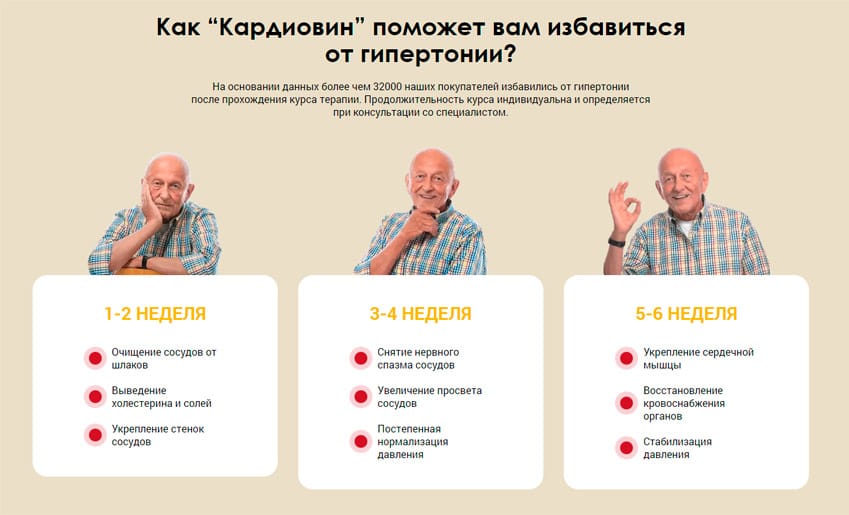 Как “Кардиовин” поможет вам избавиться от гипертонии?

На основании данных более чем 32000 наших покупателей избавились от гипертонии после прохождения курса терапии. Продолжительность курса индивидуальна и определяется при консультации со специалистом.

1-2 НЕДЕЛЯ

Очищение сосудов от шлаков

Выведение холестерина и солей

Укрепление стенок сосудов

3-4 НЕДЕЛЯ

Снятие нервного спазма сосудов

Увеличение просвета сосудов

Постепенная нормализация давления

5-6 НЕДЕЛЯ

Укрепление сердечной мышцы

Восстановление кровоснабжения органов

Стабилизация давления